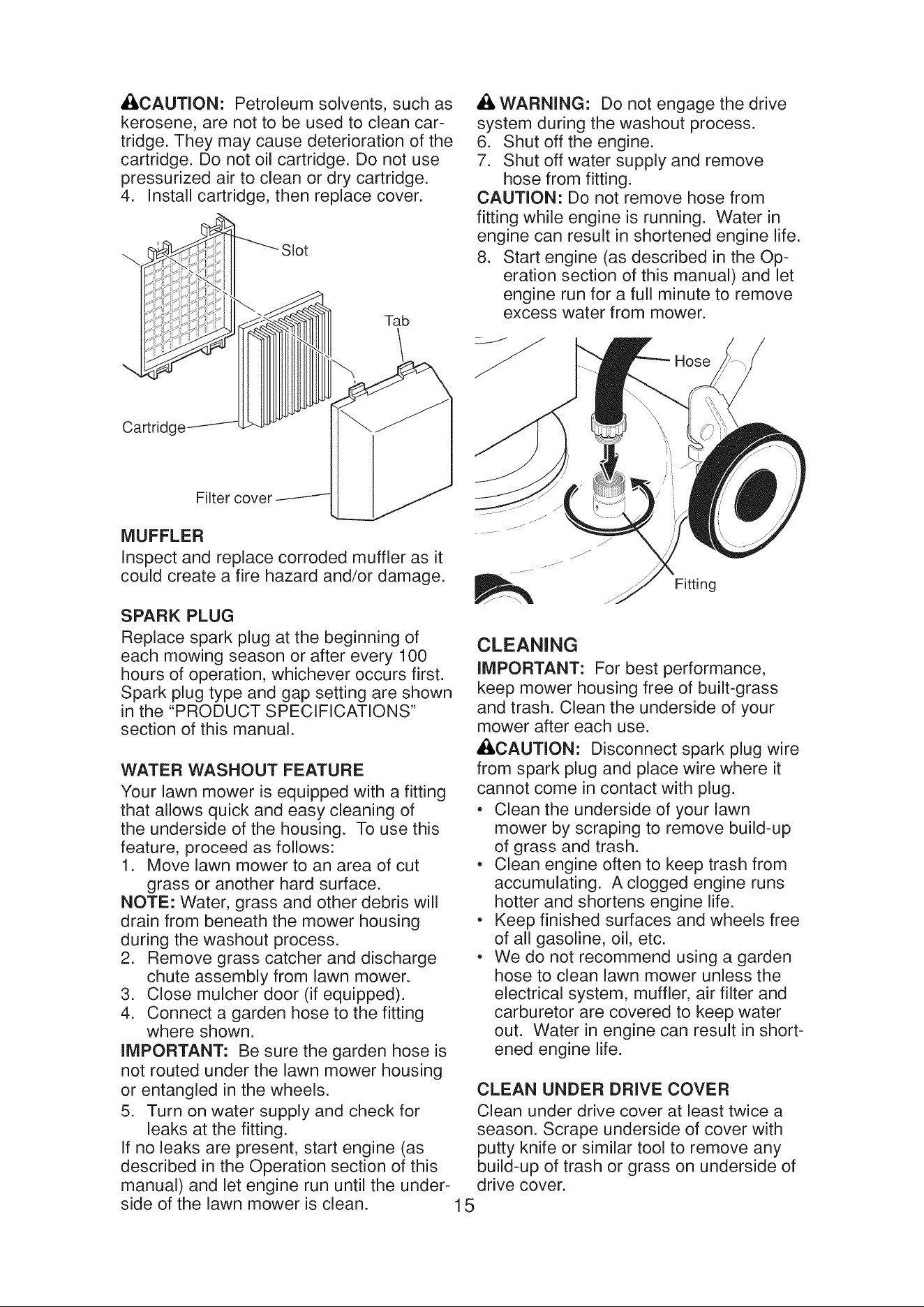 CAUTION: Petroleum solvents, such as kerosene, are not to be used to clean cartridge. They may cause deterioration of the cartridge. Do not oil cartridge. Do not use pressurized air to clean or dry cartridge.

4. Install cartridge, then replace cover.

Slot

Tab

Cartridge

Filter cover

MUFFLER

Inspect and replace corroded muffler as it could create a fire hazard and/or damage.

SPARK PLUG

Replace spark plug at the beginning of each mowing season or after every 100 hours of operation, whichever occurs first. Spark plug type and gap setting are shown in the "PRODUCT SPECIFICATIONS" section of this manual.

WATER WASHOUT FEATURE

Your lawn mower is equipped with a fitting that allows quick and easy cleaning of the underside of the housing. To use this feature, proceed as follows:

1. Move lawn mower to an area of cut grass or another hard surface.

NOTE: Water, grass and other debris will drain from beneath the mower housing during the washout process.

2. Remove grass catcher and discharge chute assembly from lawn mower.
3. Close mulcher door (if equipped).
4. Connect a garden hose to the fitting where shown.

IMPORTANT: Be sure the garden hose is not routed under the lawn mower housing or entangled in the wheels.

5. Turn on water supply and check for leaks at the fitting.

If no leaks are present, start engine (as described in the Operation section of this manual) and let engine run until the underside of the lawn mower is clean.

WARNING: Do not engage the drive system during the washout process.

6. Shut off the engine.
7. Shut off water supply and remove hose from fitting.

CAUTION: Do not remove hose from fitting while engine is running. Water in engine can result in shortened engine life.

8. Start engine (as described in the Operation section of this manual) and let engine run for a full minute to remove excess water from mower.

Hose

Fitting

CLEANING

IMPORTANT: For best performance, keep mower housing free of built-grass and trash. Clean the underside of your mower after each use.

CAUTION: Disconnect spark plug wire from spark plug and place wire where it cannot come in contact with plug.

• Clean the underside of your lawn mower by scraping to remove build-up of grass and trash.
• Clean engine often to keep trash from accumulating. A clogged engine runs hotter and shortens engine life.
• Keep finished surfaces and wheels free of all gasoline, oil, etc.
• We do not recommend using a garden hose to clean lawn mower unless the electrical system, muffler, air filter and carburetor are covered to keep water out. Water in engine can result in shortened engine life.

CLEAN UNDER DRIVE COVER

Clean under drive cover at least twice a season. Scrape underside of cover with putty knife or similar tool to remove any build-up of trash or grass on underside of drive cover.

15